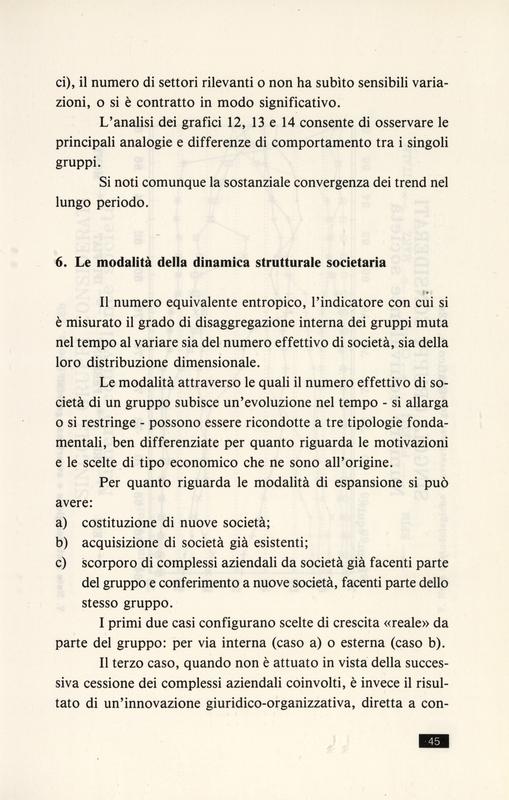 ci), il numero di settori rilevanti o non ha subìto sensibili variazioni, o si è contratto in modo significativo.

L'analisi dei grafici 12, 13 e 14 consente di osservare le principali analogie e differenze di comportamento tra i singoli gruppi.

Si noti comunque la sostanziale convergenza dei trend nel lungo periodo.

6. Le modalità della dinamica strutturale societaria

Il numero equivalente entropico, l'indicatore con cui si è misurato il grado di disaggregazione interna dei gruppi muta nel tempo al variare sia del numero effettivo di società, sia della loro distribuzione dimensionale.

Le modalità attraverso le quali il numero effettivo di società di un gruppo subisce un'evoluzione nel tempo - si allarga o si restringe - possono essere ricondotte a tre tipologie fondamentali, ben differenziate per quanto riguarda le motivazioni e le scelte di tipo economico che ne sono all'origine.

Per quanto riguarda le modalità di espansione si può avere:
a) costituzione di nuove società;
b) acquisizione di società già esistenti;
c) scorporo di complessi aziendali da società già facenti parte del gruppo e conferimento a nuove società, facenti parte dello stesso gruppo.

I primi due casi configurano scelte di crescita «reale» da parte del gruppo: per via interna (caso a) o esterna (caso b).

Il terzo caso, quando non è attuato in vista della successiva cessione dei complessi aziendali coinvolti, è invece il risultato di un'innovazione giuridico-organizzativa, diretta a con-

45